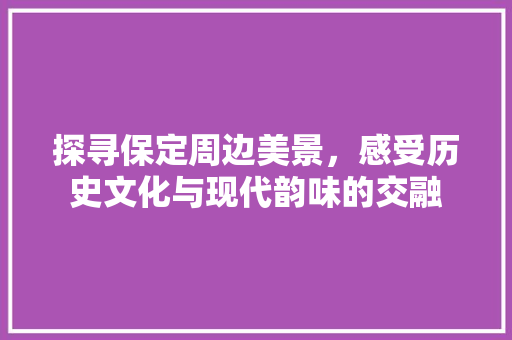 探寻保定周边美景，感受历史文化与现代韵味的交融